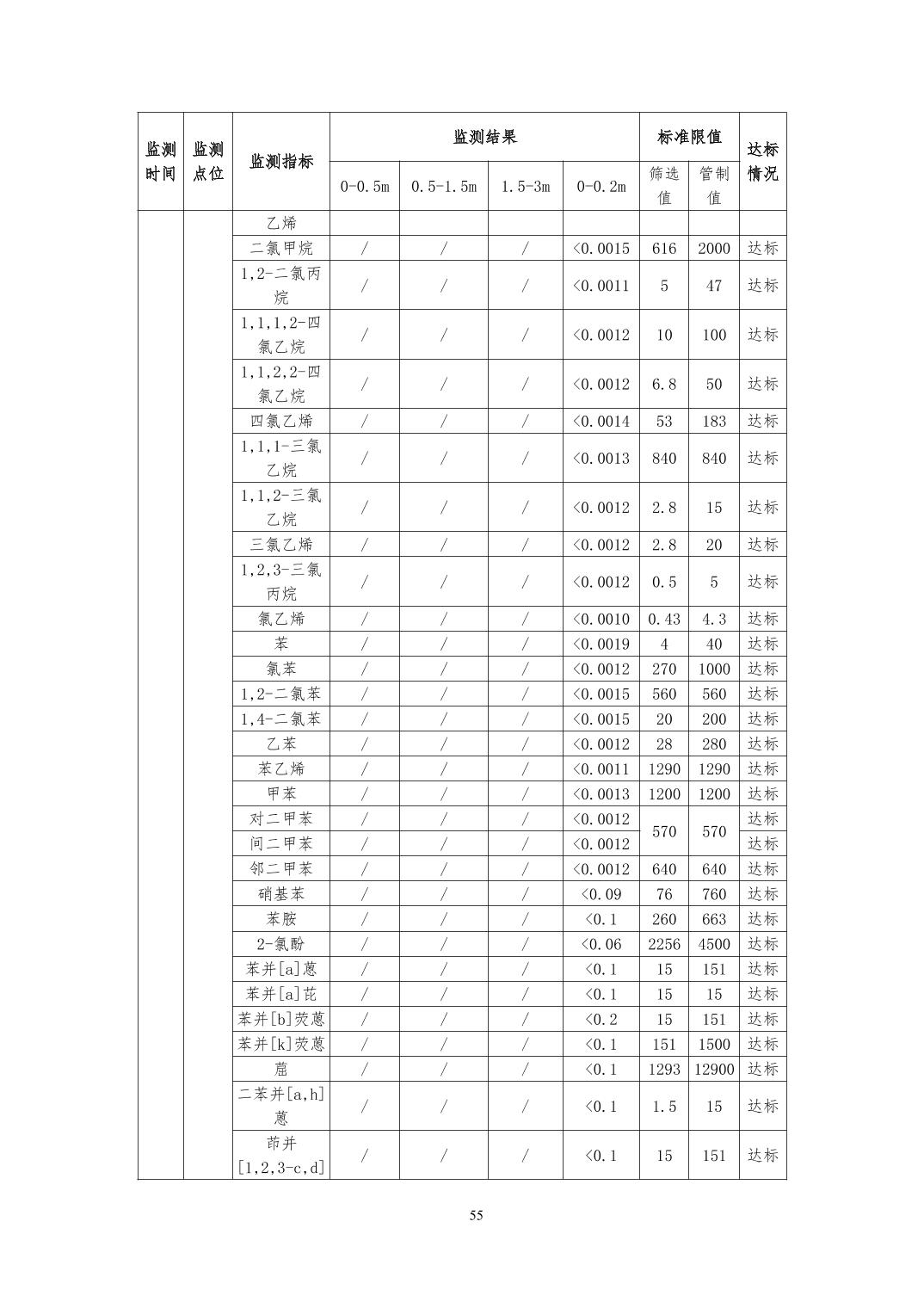 | 监测时间 | 监测点位 | 监测指标 | 监测结果 | | | | 标准限值 | | 达标情况 |
|---|---|---|---|---|---|---|---|---|---|
| | | | 0-0.5m | 0.5-1.5m | 1.5-3m | 0-0.2m | 筛选值 | 管制值 | |
| | | 乙烯 | | | | | | | |
| | | 二氯甲烷 | / | / | / | <0.0015 | 616 | 2000 | 达标 |
| | | 1,2-二氯丙烷 | / | / | / | <0.0011 | 5 | 47 | 达标 |
| | | 1,1,1,2-四氯乙烷 | / | / | / | <0.0012 | 10 | 100 | 达标 |
| | | 1,1,2,2-四氯乙烷 | / | / | / | <0.0012 | 6.8 | 50 | 达标 |
| | | 四氯乙烯 | / | / | / | <0.0014 | 53 | 183 | 达标 |
| | | 1,1,1-三氯乙烷 | / | / | / | <0.0013 | 840 | 840 | 达标 |
| | | 1,1,2-三氯乙烷 | / | / | / | <0.0012 | 2.8 | 15 | 达标 |
| | | 三氯乙烯 | / | / | / | <0.0012 | 2.8 | 20 | 达标 |
| | | 1,2,3-三氯丙烷 | / | / | / | <0.0012 | 0.5 | 5 | 达标 |
| | | 氯乙烯 | / | / | / | <0.0010 | 0.43 | 4.3 | 达标 |
| | | 苯 | / | / | / | <0.0019 | 4 | 40 | 达标 |
| | | 氯苯 | / | / | / | <0.0012 | 270 | 1000 | 达标 |
| | | 1,2-二氯苯 | / | / | / | <0.0015 | 560 | 560 | 达标 |
| | | 1,4-二氯苯 | / | / | / | <0.0015 | 20 | 200 | 达标 |
| | | 乙苯 | / | / | / | <0.0012 | 28 | 280 | 达标 |
| | | 苯乙烯 | / | / | / | <0.0011 | 1290 | 1290 | 达标 |
| | | 甲苯 | / | / | / | <0.0013 | 1200 | 1200 | 达标 |
| | | 对二甲苯 | / | / | / | <0.0012 | 570 | 570 | 达标 |
| | | 间二甲苯 | / | / | / | <0.0012 | | | 达标 |
| | | 邻二甲苯 | / | / | / | <0.0012 | 640 | 640 | 达标 |
| | | 硝基苯 | / | / | / | <0.09 | 76 | 760 | 达标 |
| | | 苯胺 | / | / | / | <0.1 | 260 | 663 | 达标 |
| | | 2-氯酚 | / | / | / | <0.06 | 2256 | 4500 | 达标 |
| | | 苯并[a]蒽 | / | / | / | <0.1 | 15 | 151 | 达标 |
| | | 苯并[a]芘 | / | / | / | <0.1 | 15 | 15 | 达标 |
| | | 苯并[b]荧蒽 | / | / | / | <0.2 | 15 | 151 | 达标 |
| | | 苯并[k]荧蒽 | / | / | / | <0.1 | 151 | 1500 | 达标 |
| | | 䓛 | / | / | / | <0.1 | 1293 | 12900 | 达标 |
| | | 二苯并[a,h]蒽 | / | / | / | <0.1 | 1.5 | 15 | 达标 |
| | | 茚并[1,2,3-c,d] | / | / | / | <0.1 | 15 | 151 | 达标 |

55